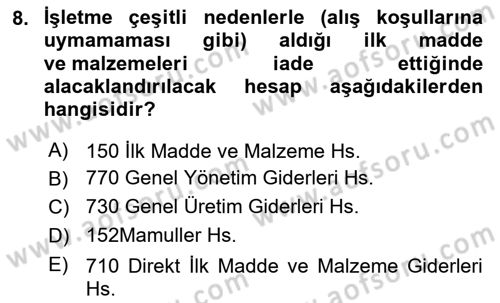 8. İşletme çeşitli nedenlerle (alış koşullarına uymamaması gibi) aldığı ilk madde ve malzemeleri iade ettiğinde alacaklandırılacak hesap aşağıdakilerden hangisidir?

A) 150 İlk Madde ve Malzeme Hs.
B) 770 Genel Yönetim Giderleri Hs.
C) 730 Genel Üretim Giderleri Hs.
D) 152Mamuller Hs.
E) 710 Direkt İlk Madde ve Malzeme Giderleri Hs.

www.aofsoru.com